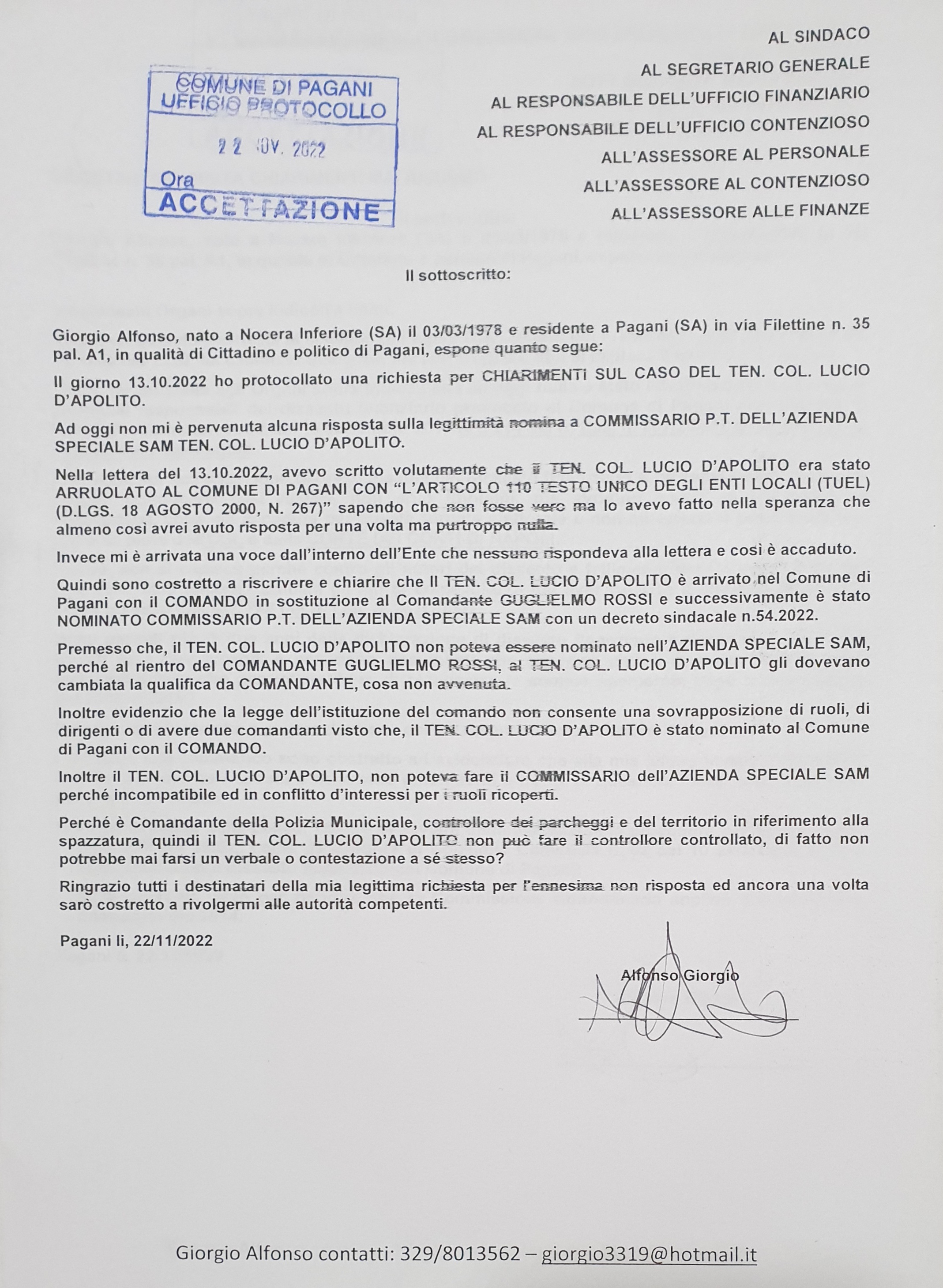 COMUNE DI PAGANI
UFFICIO PROTOCOLLO
22 NOV. 2022
Ora
ACCETTAZIONE

AL SINDACO
AL SEGRETARIO GENERALE
AL RESPONSABILE DELL'UFFICIO FINANZIARIO
AL RESPONSABILE DELL'UFFICIO CONTENZIOSO
ALL'ASSESSORE AL PERSONALE
ALL'ASSESSORE AL CONTENZIOSO
ALL'ASSESSORE ALLE FINANZE

Il sottoscritto:

Giorgio Alfonso, nato a Nocera Inferiore (SA) il 03/03/1978 e residente a Pagani (SA) in via Filettine n. 35 pal. A1, in qualità di Cittadino e politico di Pagani, espone quanto segue:

Il giorno 13.10.2022 ho protocollato una richiesta per CHIARIMENTI SUL CASO DEL TEN. COL. LUCIO D'APOLITO.

Ad oggi non mi è pervenuta alcuna risposta sulla legittimità nomina a COMMISSARIO P.T. DELL'AZIENDA SPECIALE SAM TEN. COL. LUCIO D'APOLITO.

Nella lettera del 13.10.2022, avevo scritto volutamente che il TEN. COL. LUCIO D'APOLITO era stato ARRUOLATO AL COMUNE DI PAGANI CON "L'ARTICOLO 110 TESTO UNICO DEGLI ENTI LOCALI (TUEL) (D.LGS. 18 AGOSTO 2000, N. 267)" sapendo che non fosse vero ma lo avevo fatto nella speranza che almeno così avrei avuto risposta per una volta ma purtroppo nulla.

Invece mi è arrivata una voce dall'interno dell'Ente che nessuno rispondeva alla lettera e così è accaduto.

Quindi sono costretto a riscrivere e chiarire che Il TEN. COL. LUCIO D'APOLITO è arrivato nel Comune di Pagani con il COMANDO in sostituzione al Comandante GUGLIELMO ROSSI e successivamente è stato NOMINATO COMMISSARIO P.T. DELL'AZIENDA SPECIALE SAM con un decreto sindacale n.54.2022.

Premesso che, il TEN. COL. LUCIO D'APOLITO non poteva essere nominato nell'AZIENDA SPECIALE SAM, perché al rientro del COMANDANTE GUGLIELMO ROSSI, al TEN. COL. LUCIO D'APOLITO gli dovevano cambiata la qualifica da COMANDANTE, cosa non avvenuta.

Inoltre evidenzio che la legge dell'istituzione del comando non consente una sovrapposizione di ruoli, di dirigenti o di avere due comandanti visto che, il TEN. COL. LUCIO D'APOLITO è stato nominato al Comune di Pagani con il COMANDO.

Inoltre il TEN. COL. LUCIO D'APOLITO, non poteva fare il COMMISSARIO dell'AZIENDA SPECIALE SAM perché incompatibile ed in conflitto d'interessi per i ruoli ricoperti.

Perché è Comandante della Polizia Municipale, controllore dei parcheggi e del territorio in riferimento alla spazzatura, quindi il TEN. COL. LUCIO D'APOLITO non può fare il controllore controllato, di fatto non potrebbe mai farsi un verbale o contestazione a sé stesso?

Ringrazio tutti i destinatari della mia legittima richiesta per l'ennesima non risposta ed ancora una volta sarò costretto a rivolgermi alle autorità competenti.

Pagani li, 22/11/2022

Alfonso Giorgio

Giorgio Alfonso contatti: 329/8013562 – giorgio3319@hotmail.it